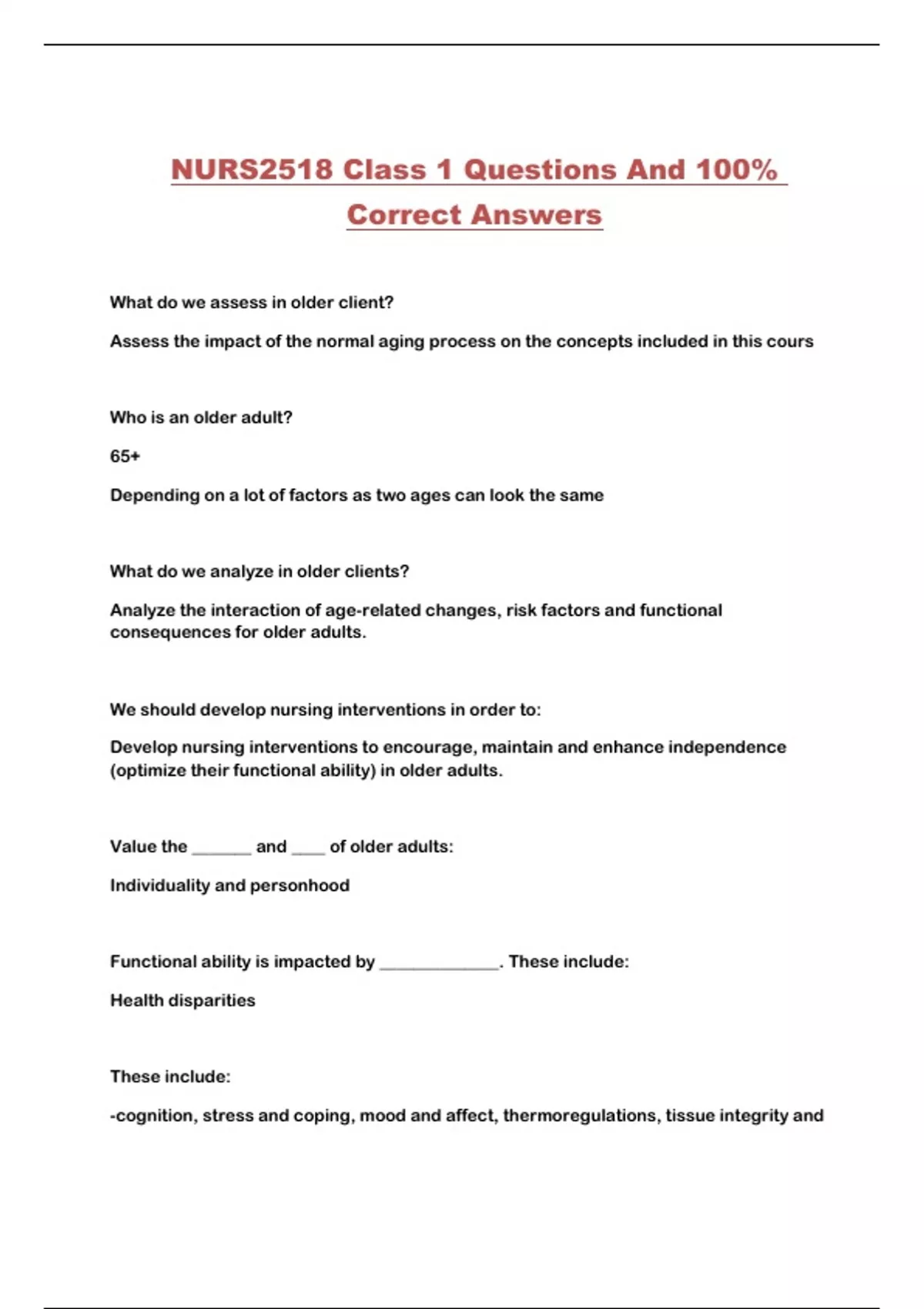 NURS2518 Class 1 Questions And 100% Correct Answers

What do we assess in older client?

Assess the impact of the normal aging process on the concepts included in this cours

Who is an older adult?

65+

Depending on a lot of factors as two ages can look the same

What do we analyze in older clients?

Analyze the interaction of age-related changes, risk factors and functional consequences for older adults.

We should develop nursing interventions in order to:

Develop nursing interventions to encourage, maintain and enhance independence (optimize their functional ability) in older adults.

Value the _______ and ____ of older adults:

Individuality and personhood

Functional ability is impacted by ______________. These include:

Health disparities

These include:

-cognition, stress and coping, mood and affect, thermoregulations, tissue integrity and